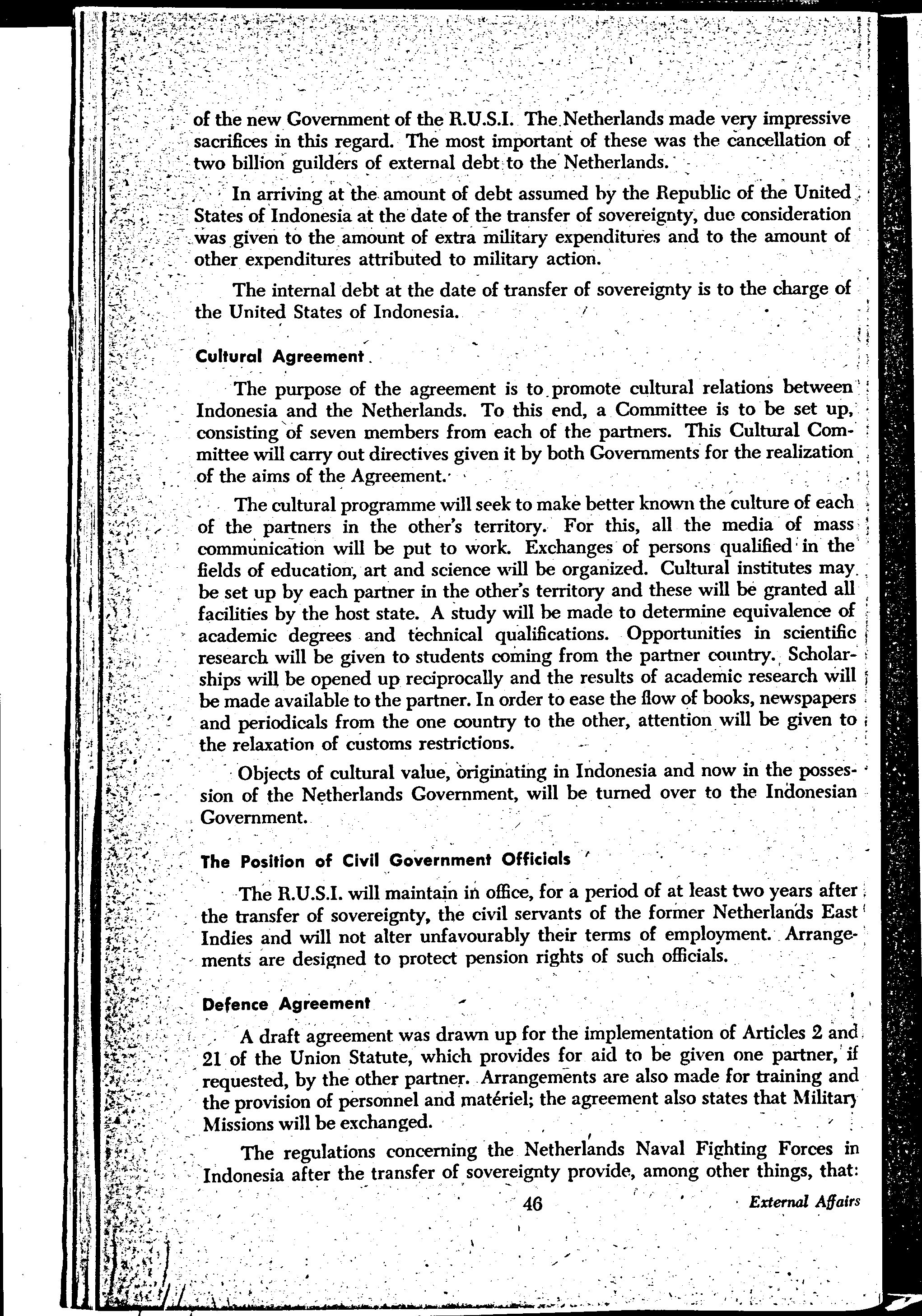 of the new Government of the R.U.S.I. The Netherlands made very impressive sacrifices in this regard. The most important of these was the cancellation of two billion guilders of external debt to the Netherlands.

In arriving at the amount of debt assumed by the Republic of the United States of Indonesia at the date of the transfer of sovereignty, due consideration was given to the amount of extra military expenditures and to the amount of other expenditures attributed to military action.

The internal debt at the date of transfer of sovereignty is to the charge of the United States of Indonesia.

Cultural Agreement

The purpose of the agreement is to promote cultural relations between Indonesia and the Netherlands. To this end, a Committee is to be set up, consisting of seven members from each of the partners. This Cultural Committee will carry out directives given it by both Governments for the realization of the aims of the Agreement.

The cultural programme will seek to make better known the culture of each of the partners in the other's territory. For this, all the media of mass communication will be put to work. Exchanges of persons qualified in the fields of education, art and science will be organized. Cultural institutes may be set up by each partner in the other's territory and these will be granted all facilities by the host state. A study will be made to determine equivalence of academic degrees and technical qualifications. Opportunities in scientific research will be given to students coming from the partner country. Scholarships will be opened up reciprocally and the results of academic research will be made available to the partner. In order to ease the flow of books, newspapers and periodicals from the one country to the other, attention will be given to the relaxation of customs restrictions.

Objects of cultural value, originating in Indonesia and now in the possession of the Netherlands Government, will be turned over to the Indonesian Government.

The Position of Civil Government Officials

The R.U.S.I. will maintain in office, for a period of at least two years after the transfer of sovereignty, the civil servants of the former Netherlands East Indies and will not alter unfavourably their terms of employment. Arrangements are designed to protect pension rights of such officials.

Defence Agreement

A draft agreement was drawn up for the implementation of Articles 2 and 21 of the Union Statute, which provides for aid to be given one partner, if requested, by the other partner. Arrangements are also made for training and the provision of personnel and matériel; the agreement also states that Military Missions will be exchanged.

The regulations concerning the Netherlands Naval Fighting Forces in Indonesia after the transfer of sovereignty provide, among other things, that:

46 External Affairs